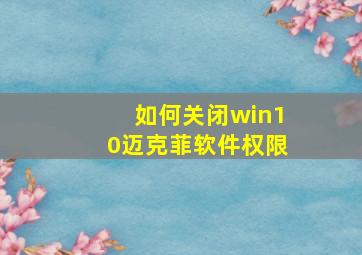 如何关闭win10迈克菲软件权限